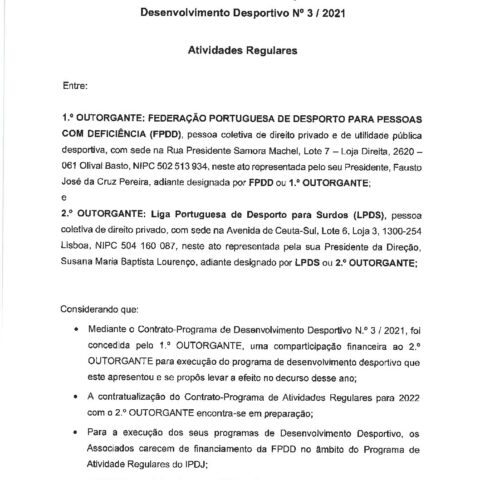 Desenvolvimento Desportivo Nº 3 / 2021

Atividades Regulares

Entre:

1.º OUTORGANTE: FEDERAÇÃO PORTUGUESA DE DESPORTO PARA PESSOAS COM DEFICIÊNCIA (FPDD), pessoa coletiva de direito privado e de utilidade pública desportiva, com sede na Rua Presidente Samora Machel, Lote 7 – Loja Direita, 2620 – 061 Olival Basto, NIPC 502 513 934, neste ato representada pelo seu Presidente, Fausto José da Cruz Pereira, adiante designada por FPDD ou 1.º OUTORGANTE;
e
2.º OUTORGANTE: Liga Portuguesa de Desporto para Surdos (LPDS), pessoa coletiva de direito privado, com sede na Avenida de Ceuta-Sul, Lote 6, Loja 3, 1300-254 Lisboa, NIPC 504 160 087, neste ato representada pela sua Presidente da Direção, Susana Maria Baptista Lourenço, adiante designado por LPDS ou 2.º OUTORGANTE;

Considerando que:

• Mediante o Contrato-Programa de Desenvolvimento Desportivo N.º 3 / 2021, foi concedida pelo 1.º OUTORGANTE, uma comparticipação financeira ao 2.º OUTORGANTE para execução do programa de desenvolvimento desportivo que este apresentou e se propôs levar a efeito no decurso desse ano;

• A contratualização do Contrato-Programa de Atividades Regulares para 2022 com o 2.º OUTORGANTE encontra-se em preparação;

• Para a execução dos seus programas de Desenvolvimento Desportivo, os Associados carecem de financiamento da FPDD no âmbito do Programa de Atividade Regulares do IPDJ;